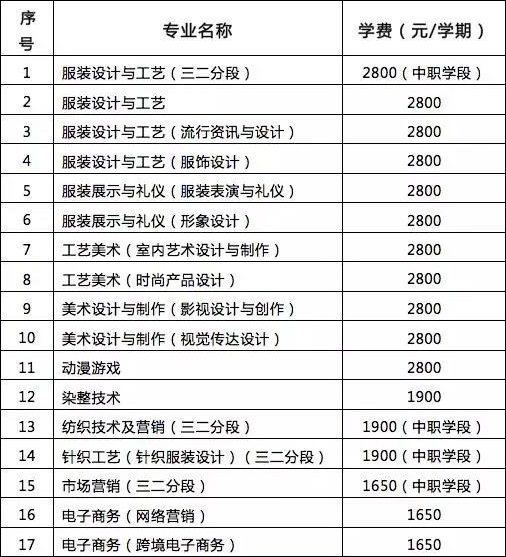 | 序号 | 专业名称 | 学费（元/学期） |
|---|---|---|
| 1 | 服装设计与工艺（三二分段） | 2800（中职学段） |
| 2 | 服装设计与工艺 | 2800 |
| 3 | 服装设计与工艺（流行资讯与设计） | 2800 |
| 4 | 服装设计与工艺（服饰设计） | 2800 |
| 5 | 服装展示与礼仪（服装表演与礼仪） | 2800 |
| 6 | 服装展示与礼仪（形象设计） | 2800 |
| 7 | 工艺美术（室内艺术设计与制作） | 2800 |
| 8 | 工艺美术（时尚产品设计） | 2800 |
| 9 | 美术设计与制作（影视设计与创作） | 2800 |
| 10 | 美术设计与制作（视觉传达设计） | 2800 |
| 11 | 动漫游戏 | 2800 |
| 12 | 染整技术 | 1900 |
| 13 | 纺织技术及营销（三二分段） | 1900（中职学段） |
| 14 | 针织工艺（针织服装设计）（三二分段） | 1900（中职学段） |
| 15 | 市场营销（三二分段） | 1650（中职学段） |
| 16 | 电子商务（网络营销） | 1650 |
| 17 | 电子商务（跨境电子商务） | 1650 |